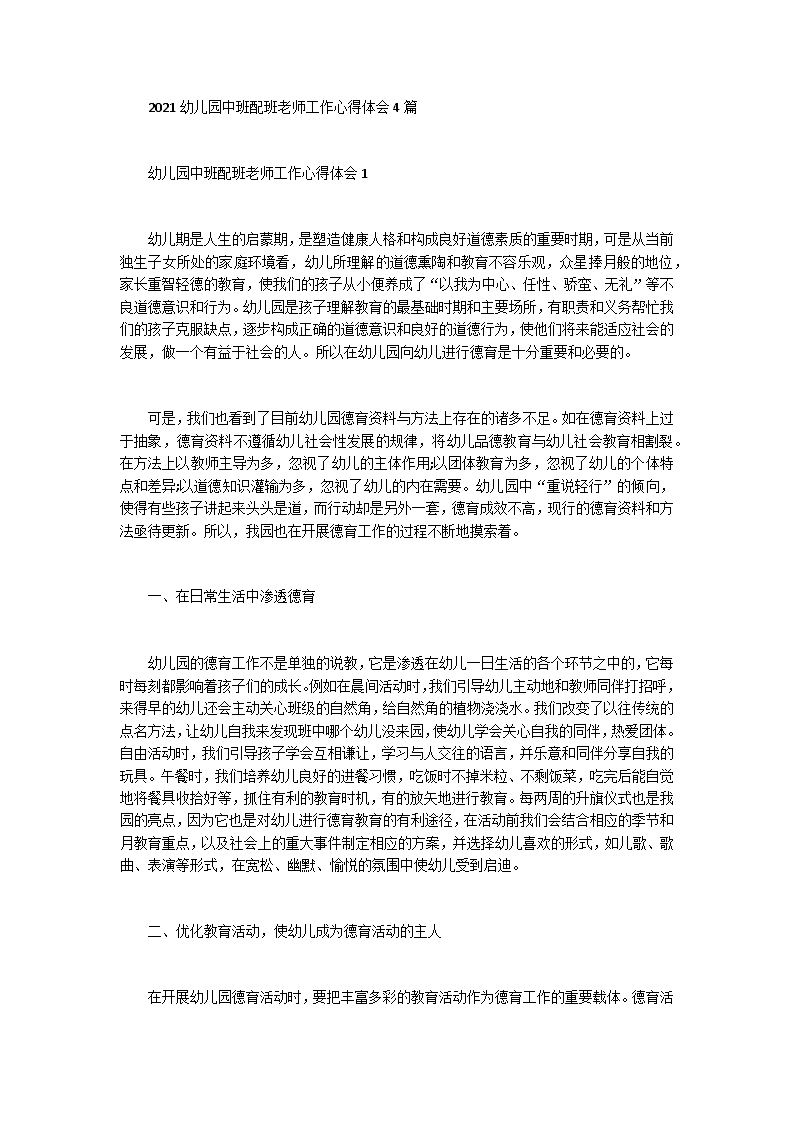 2021 幼儿园中班配班老师工作心得体会 4 篇

幼儿园中班配班老师工作心得体会 1

幼儿期是人生的启蒙期，是塑造健康人格和构成良好道德素质的重要时期，可是从当前独生子女所处的家庭环境看，幼儿所理解的道德熏陶和教育不容乐观，众星捧月般的地位，家长重智轻德的教育，使我们的孩子从小便养成了“以我为中心、任性、骄蛮、无礼”等不良道德意识和行为。幼儿园是孩子理解教育的最基础时期和主要场所，有职责和义务帮忙我们的孩子克服缺点，逐步构成正确的道德意识和良好的道德行为，使他们将来能适应社会的发展，做一个有益于社会的人。所以在幼儿园向幼儿进行德育是十分重要和必要的。

可是，我们也看到了目前幼儿园德育资料与方法上存在的诸多不足。如在德育资料上过于抽象，德育资料不遵循幼儿社会性发展的规律，将幼儿品德教育与幼儿社会教育相割裂。在方法上以教师主导为多，忽视了幼儿的主体作用;以团体教育为多，忽视了幼儿的个体特点和差异;以道德知识灌输为多，忽视了幼儿的内在需要。幼儿园中“重说轻行”的倾向，使得有些孩子讲起来头头是道，而行动却是另外一套，德育成效不高，现行的德育资料和方法亟待更新。所以，我园也在开展德育工作的过程不断地摸索着。

一、在日常生活中渗透德育

幼儿园的德育工作不是单独的说教，它是渗透在幼儿一日生活的各个环节之中的，它每时每刻都影响着孩子们的成长。例如在晨间活动时，我们引导幼儿主动地和教师同伴打招呼，来得早的幼儿还会主动关心班级的自然角，给自然角的植物浇浇水。我们改变了以往传统的点名方法，让幼儿自我来发现班中哪个幼儿没来园，使幼儿学会关心自我的同伴，热爱团体。自由活动时，我们引导孩子学会互相谦让，学习与人交往的语言，并乐意和同伴分享自我的玩具。午餐时，我们培养幼儿良好的进餐习惯，吃饭时不掉米粒、不剩饭菜，吃完后能自觉地将餐具收拾好等，抓住有利的教育时机，有的放矢地进行教育。每两周的升旗仪式也是我园的亮点，因为它也是对幼儿进行德育教育的有利途径，在活动前我们会结合相应的季节和月教育重点，以及社会上的重大事件制定相应的方案，并选择幼儿喜欢的形式，如儿歌、歌曲、表演等形式，在宽松、幽默、愉悦的氛围中使幼儿受到启迪。

二、优化教育活动，使幼儿成为德育活动的主人

在开展幼儿园德育活动时，要把丰富多彩的教育活动作为德育工作的重要载体。德育活